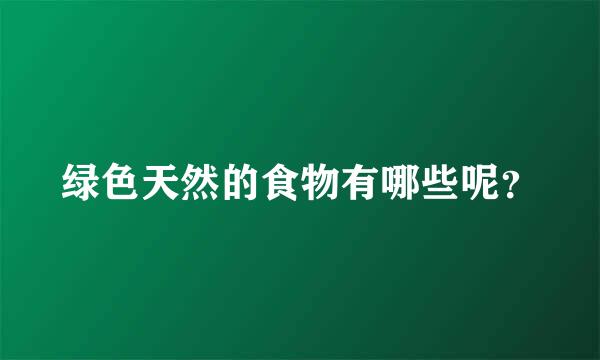 绿色天然的食物有哪些呢？